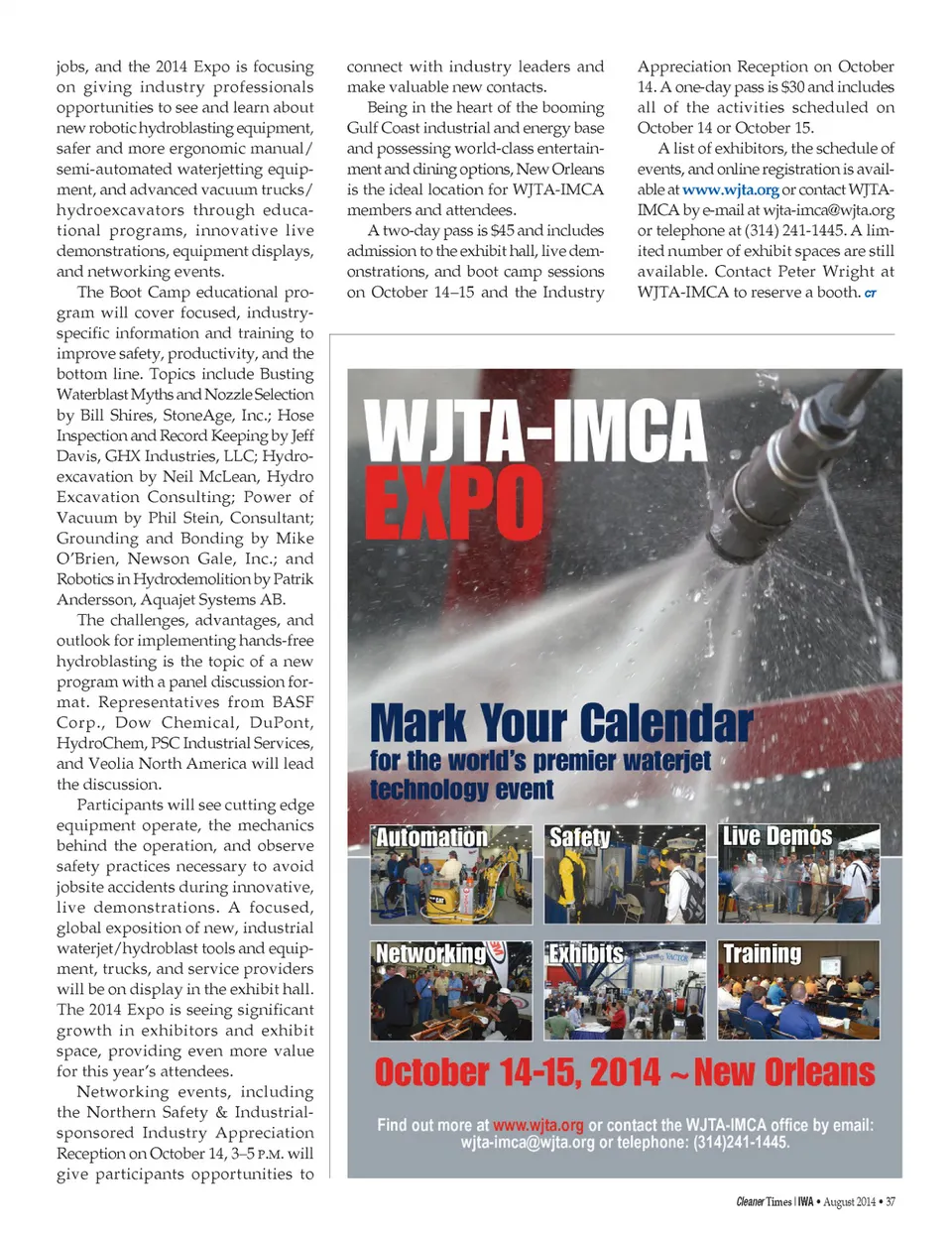 jobs, and the 2014 Expo is focusing on giving industry professionals opportunities to see and learn about new robotic hydroblasting equipment, safer and more ergonomic manual/semi-automated waterjetting equipment, and advanced vacuum trucks/hydroexcavators through educational programs, innovative live demonstrations, equipment displays, and networking events.

The Boot Camp educational program will cover focused, industry-specific information and training to improve safety, productivity, and the bottom line. Topics include Busting Waterblast Myths and Nozzle Selection by Bill Shires, StoneAge, Inc.; Hose Inspection and Record Keeping by Jeff Davis, GHX Industries, LLC; Hydroexcavation by Neil McLean, Hydro Excavation Consulting; Power of Vacuum by Phil Stein, Consultant; Grounding and Bonding by Mike O'Brien, Newson Gale, Inc.; and Robotics in Hydrodemolition by Patrik Andersson, Aquajet Systems AB.

The challenges, advantages, and outlook for implementing hands-free hydroblasting is the topic of a new program with a panel discussion format. Representatives from BASF Corp., Dow Chemical, DuPont, HydroChem, PSC Industrial Services, and Veolia North America will lead the discussion.

Participants will see cutting edge equipment operate, the mechanics behind the operation, and observe safety practices necessary to avoid jobsite accidents during innovative, live demonstrations. A focused, global exposition of new, industrial waterjet/hydroblast tools and equipment, trucks, and service providers will be on display in the exhibit hall. The 2014 Expo is seeing significant growth in exhibitors and exhibit space, providing even more value for this year's attendees.

Networking events, including the Northern Safety & Industrial-sponsored Industry Appreciation Reception on October 14, 3–5 P.M. will give participants opportunities to connect with industry leaders and make valuable new contacts.

Being in the heart of the booming Gulf Coast industrial and energy base and possessing world-class entertainment and dining options, New Orleans is the ideal location for WJTA-IMCA members and attendees.

A two-day pass is $45 and includes admission to the exhibit hall, live demonstrations, and boot camp sessions on October 14–15 and the Industry Appreciation Reception on October 14. A one-day pass is $30 and includes all of the activities scheduled on October 14 or October 15.

A list of exhibitors, the schedule of events, and online registration is available at www.wjta.org or contact WJTA-IMCA by e-mail at wjta-imca@wjta.org or telephone at (314) 241-1445. A limited number of exhibit spaces are still available. Contact Peter Wright at WJTA-IMCA to reserve a booth. CT

WJTA-IMCA EXPO

Mark Your Calendar
for the world's premier waterjet technology event

Automation
Safety
Live Demos
Networking
Exhibits
Training

October 14-15, 2014 ~ New Orleans

Find out more at www.wjta.org or contact the WJTA-IMCA office by email: wjta-imca@wjta.org or telephone: (314)241-1445.

Cleaner Times | IWA • August 2014 • 37